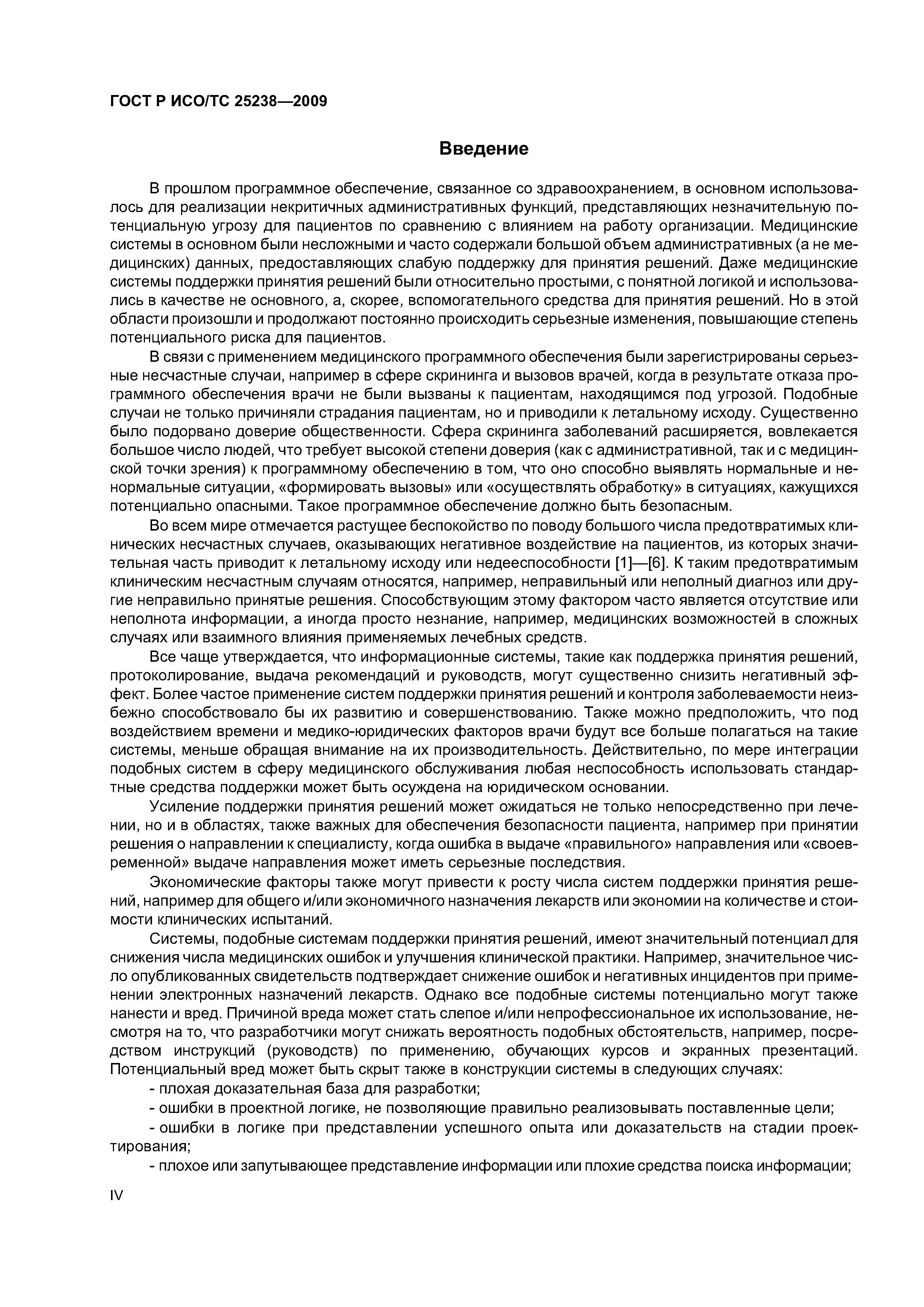 ГОСТ Р ИСО/ТС 25238—2009

Введение

В прошлом программное обеспечение, связанное со здравоохранением, в основном использовалось для реализации некритичных административных функций, представляющих незначительную потенциальную угрозу для пациентов по сравнению с влиянием на работу организации. Медицинские системы в основном были несложными и часто содержали большой объем административных (а не медицинских) данных, предоставляющих слабую поддержку для принятия решений. Даже медицинские системы поддержки принятия решений были относительно простыми, с понятной логикой и использовались в качестве не основного, а, скорее, вспомогательного средства для принятия решений. Но в этой области произошли и продолжают постоянно происходить серьезные изменения, повышающие степень потенциального риска для пациентов.

В связи с применением медицинского программного обеспечения были зарегистрированы серьезные несчастные случаи, например в сфере скрининга и вызовов врачей, когда в результате отказа программного обеспечения врачи не были вызваны к пациентам, находящимся под угрозой. Подобные случаи не только причиняли страдания пациентам, но и приводили к летальному исходу. Существенно было подорвано доверие общественности. Сфера скрининга заболеваний расширяется, вовлекается большое число людей, что требует высокой степени доверия (как с административной, так и с медицинской точки зрения) к программному обеспечению в том, что оно способно выявлять нормальные и ненормальные ситуации, «формировать вызовы» или «осуществлять обработку» в ситуациях, кажущихся потенциально опасными. Такое программное обеспечение должно быть безопасным.

Во всем мире отмечается растущее беспокойство по поводу большого числа предотвратимых клинических несчастных случаев, оказывающих негативное воздействие на пациентов, из которых значительная часть приводит к летальному исходу или недееспособности [1]—[6]. К таким предотвратимым клиническим несчастным случаям относятся, например, неправильный или неполный диагноз или другие неправильно принятые решения. Способствующим этому фактором часто является отсутствие или неполнота информации, а иногда просто незнание, например, медицинских возможностей в сложных случаях или взаимного влияния применяемых лечебных средств.

Все чаще утверждается, что информационные системы, такие как поддержка принятия решений, протоколирование, выдача рекомендаций и руководств, могут существенно снизить негативный эффект. Более частое применение систем поддержки принятия решений и контроля заболеваемости неизбежно способствовало бы их развитию и совершенствованию. Также можно предположить, что под воздействием времени и медико-юридических факторов врачи будут все больше полагаться на такие системы, меньше обращая внимание на их производительность. Действительно, по мере интеграции подобных систем в сферу медицинского обслуживания любая неспособность использовать стандартные средства поддержки может быть осуждена на юридическом основании.

Усиление поддержки принятия решений может ожидаться не только непосредственно при лечении, но и в областях, также важных для обеспечения безопасности пациента, например при принятии решения о направлении к специалисту, когда ошибка в выдаче «правильного» направления или «своевременной» выдаче направления может иметь серьезные последствия.

Экономические факторы также могут привести к росту числа систем поддержки принятия решений, например для общего и/или экономичного назначения лекарств или экономии на количестве и стоимости клинических испытаний.

Системы, подобные системам поддержки принятия решений, имеют значительный потенциал для снижения числа медицинских ошибок и улучшения клинической практики. Например, значительное число опубликованных свидетельств подтверждает снижение ошибок и негативных инцидентов при применении электронных назначений лекарств. Однако все подобные системы потенциально могут также нанести и вред. Причиной вреда может стать слепое и/или непрофессиональное их использование, несмотря на то, что разработчики могут снижать вероятность подобных обстоятельств, например, посредством инструкций (руководств) по применению, обучающих курсов и экранных презентаций. Потенциальный вред может быть скрыт также в конструкции системы в следующих случаях:

- плохая доказательная база для разработки;

- ошибки в проектной логике, не позволяющие правильно реализовывать поставленные цели;

- ошибки в логике при представлении успешного опыта или доказательств на стадии проектирования;

- плохое или запутывающее представление информации или плохие средства поиска информации;

IV